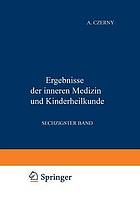 A. CZERNY

Ergebnisse der inneren Medizin und Kinderheilkunde

SECHZIGSTER BAND

Springer